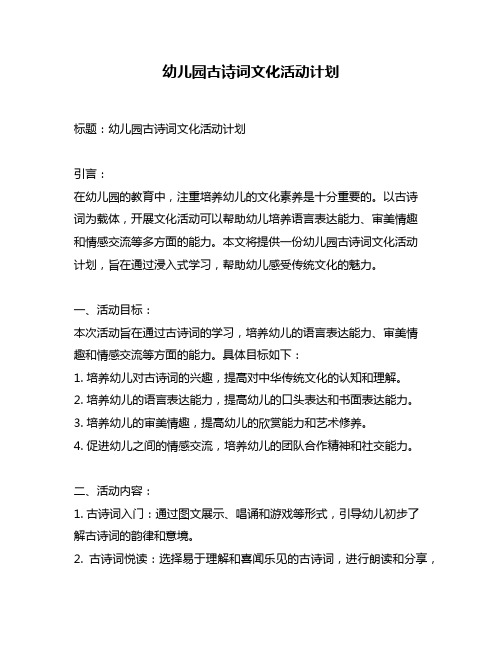 幼儿园古诗词文化活动计划

标题：幼儿园古诗词文化活动计划

引言：
在幼儿园的教育中，注重培养幼儿的文化素养是十分重要的。以古诗词为载体，开展文化活动可以帮助幼儿培养语言表达能力、审美情趣和情感交流等多方面的能力。本文将提供一份幼儿园古诗词文化活动计划，旨在通过浸入式学习，帮助幼儿感受传统文化的魅力。

一、活动目标：
本次活动旨在通过古诗词的学习，培养幼儿的语言表达能力、审美情趣和情感交流等方面的能力。具体目标如下：
1. 培养幼儿对古诗词的兴趣，提高对中华传统文化的认知和理解。
2. 培养幼儿的语言表达能力，提高幼儿的口头表达和书面表达能力。
3. 培养幼儿的审美情趣，提高幼儿的欣赏能力和艺术修养。
4. 促进幼儿之间的情感交流，培养幼儿的团队合作精神和社交能力。

二、活动内容：
1. 古诗词入门：通过图文展示、唱诵和游戏等形式，引导幼儿初步了解古诗词的韵律和意境。
2. 古诗词悦读：选择易于理解和喜闻乐见的古诗词，进行朗读和分享，